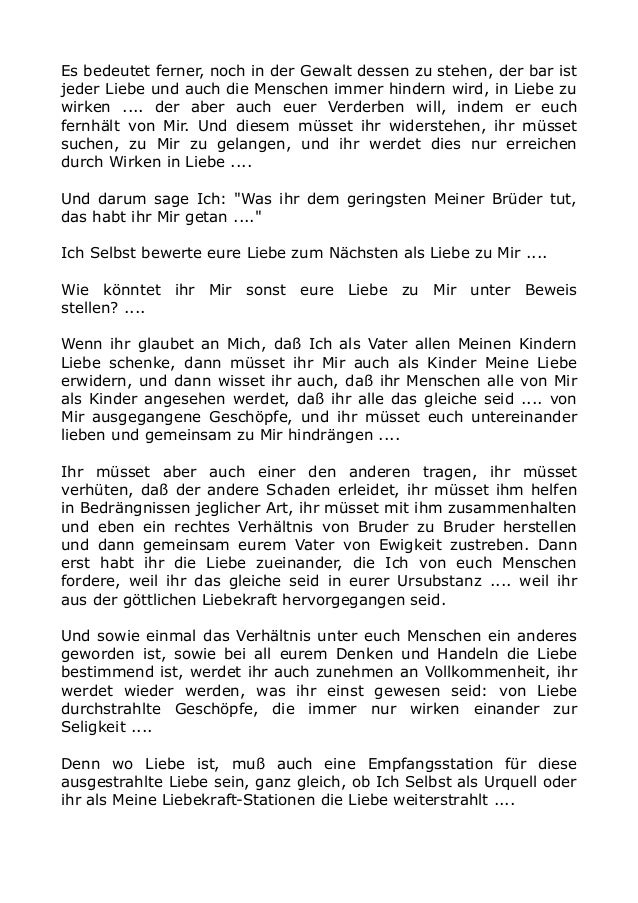 Es bedeutet ferner, noch in der Gewalt dessen zu stehen, der bar ist jeder Liebe und auch die Menschen immer hindern wird, in Liebe zu wirken .... der aber auch euer Verderben will, indem er euch fernhält von Mir. Und diesem müsset ihr widerstehen, ihr müsset suchen, zu Mir zu gelangen, und ihr werdet dies nur erreichen durch Wirken in Liebe ....

Und darum sage Ich: "Was ihr dem geringsten Meiner Brüder tut, das habt ihr Mir getan ...."

Ich Selbst bewerte eure Liebe zum Nächsten als Liebe zu Mir ....

Wie könntet ihr Mir sonst eure Liebe zu Mir unter Beweis stellen? ....

Wenn ihr glaubet an Mich, daß Ich als Vater allen Meinen Kindern Liebe schenke, dann müsset ihr Mir auch als Kinder Meine Liebe erwidern, und dann wisset ihr auch, daß ihr Menschen alle von Mir als Kinder angesehen werdet, daß ihr alle das gleiche seid .... von Mir ausgegangene Geschöpfe, und ihr müsset euch untereinander lieben und gemeinsam zu Mir hindrängen ....

Ihr müsset aber auch einer den anderen tragen, ihr müsset verhüten, daß der andere Schaden erleidet, ihr müsset ihm helfen in Bedrängnissen jeglicher Art, ihr müsset mit ihm zusammenhalten und eben ein rechtes Verhältnis von Bruder zu Bruder herstellen und dann gemeinsam eurem Vater von Ewigkeit zustreben. Dann erst habt ihr die Liebe zueinander, die Ich von euch Menschen fordere, weil ihr das gleiche seid in eurer Ursubstanz .... weil ihr aus der göttlichen Liebekraft hervorgegangen seid.

Und sowie einmal das Verhältnis unter euch Menschen ein anderes geworden ist, sowie bei all eurem Denken und Handeln die Liebe bestimmend ist, werdet ihr auch zunehmen an Vollkommenheit, ihr werdet wieder werden, was ihr einst gewesen seid: von Liebe durchstrahlte Geschöpfe, die immer nur wirken einander zur Seligkeit ....

Denn wo Liebe ist, muß auch eine Empfangsstation für diese ausgestrahlte Liebe sein, ganz gleich, ob Ich Selbst als Urquell oder ihr als Meine Liebekraft-Stationen die Liebe weiterstrahlt ....